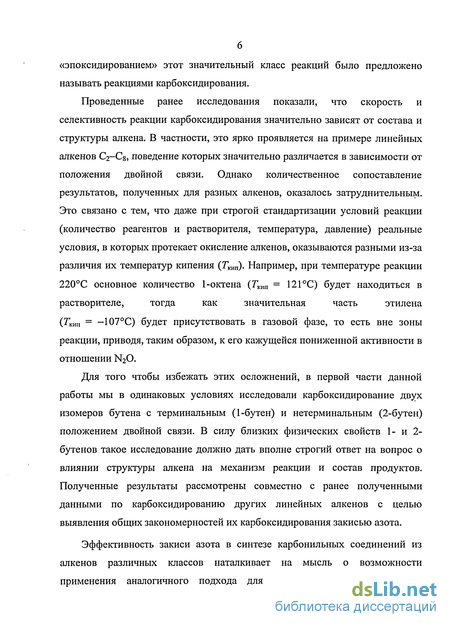 6

«эпоксидированием» этот значительный класс реакций было предложено называть реакциями карбоксидирования.

Проведенные ранее исследования показали, что скорость и селективность реакции карбоксидирования значительно зависят от состава и структуры алкена. В частности, это ярко проявляется на примере линейных алкенов $C_2$–$C_8$, поведение которых значительно различается в зависимости от положения двойной связи. Однако количественное сопоставление результатов, полученных для разных алкенов, оказалось затруднительным. Это связано с тем, что даже при строгой стандартизации условий реакции (количество реагентов и растворителя, температура, давление) реальные условия, в которых протекает окисление алкенов, оказываются разными из-за различия их температур кипения ($T_{кип}$). Например, при температуре реакции 220°C основное количество 1-октена ($T_{кип}$ = 121°C) будет находиться в растворителе, тогда как значительная часть этилена ($T_{кип}$ = –107°C) будет присутствовать в газовой фазе, то есть вне зоны реакции, приводя, таким образом, к его кажущейся пониженной активности в отношении $N_2O$.

Для того чтобы избежать этих осложнений, в первой части данной работы мы в одинаковых условиях исследовали карбоксидирование двух изомеров бутена с терминальным (1-бутен) и нетерминальным (2-бутен) положением двойной связи. В силу близких физических свойств 1- и 2-бутенов такое исследование должно дать вполне строгий ответ на вопрос о влиянии структуры алкена на механизм реакции и состав продуктов. Полученные результаты рассмотрены совместно с ранее полученными данными по карбоксидированию других линейных алкенов с целью выявления общих закономерностей их карбоксидирования закисью азота.

Эффективность закиси азота в синтезе карбонильных соединений из алкенов различных классов наталкивает на мысль о возможности применения аналогичного подхода для

dsLib.net
библиотека диссертаций